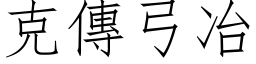 克傳弓冶